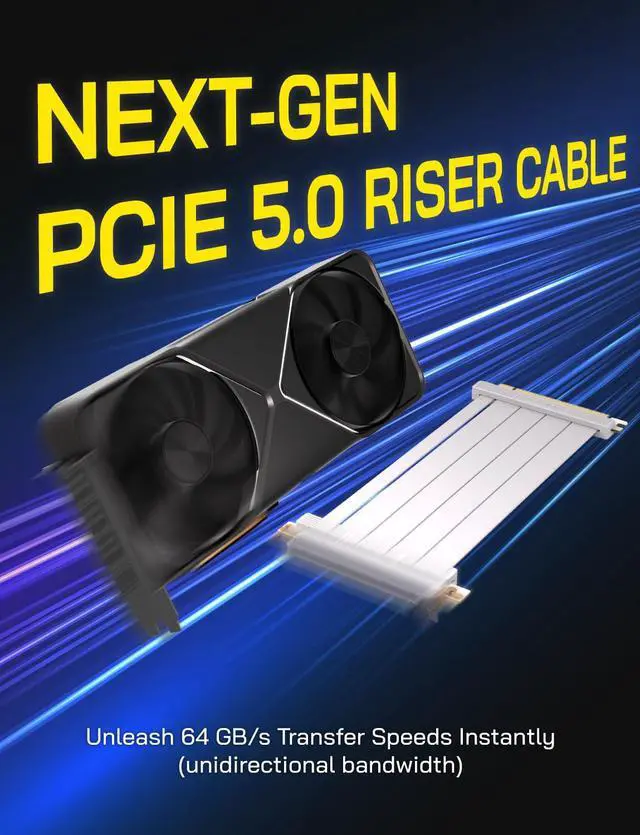 NEXT-GEN
PCIE 5.0 RISER CABLE

Unleash 64 GB/s Transfer Speeds Instantly
(unidirectional bandwidth)